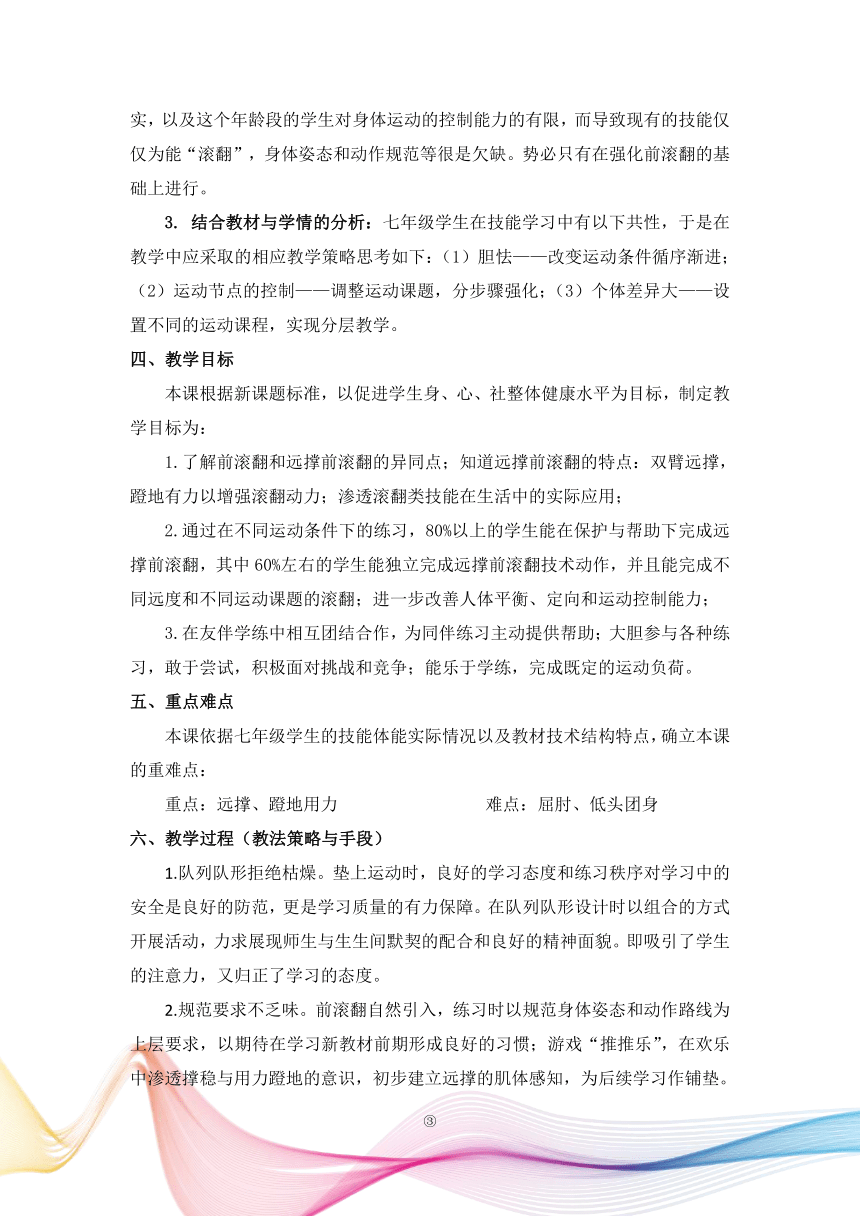 实，以及这个年龄段的学生对身体运动的控制能力的有限，而导致现有的技能仅仅为能“滚翻”，身体姿态和动作规范等很是欠缺。势必只有在强化前滚翻的基础上进行。

3. 结合教材与学情的分析：七年级学生在技能学习中有以下共性，于是在教学中应采取的相应教学策略思考如下：（1）胆怯——改变运动条件循序渐进；（2）运动节点的控制——调整运动课题，分步骤强化；（3）个体差异大——设置不同的运动课程，实现分层教学。

四、教学目标

本课根据新课题标准，以促进学生身、心、社整体健康水平为目标，制定教学目标为：

1.了解前滚翻和远撑前滚翻的异同点；知道远撑前滚翻的特点：双臂远撑，蹬地有力以增强滚翻动力；渗透滚翻类技能在生活中的实际应用；

2.通过在不同运动条件下的练习，80%以上的学生能在保护与帮助下完成远撑前滚翻，其中60%左右的学生能独立完成远撑前滚翻技术动作，并且能完成不同远度和不同运动课题的滚翻；进一步改善人体平衡、定向和运动控制能力；

3.在友伴学练中相互团结合作，为同伴练习主动提供帮助；大胆参与各种练习，敢于尝试，积极面对挑战和竞争；能乐于学练，完成既定的运动负荷。

五、重点难点

本课依据七年级学生的技能体能实际情况以及教材技术结构特点，确立本课的重难点：

重点：远撑、蹬地用力　　难点：屈肘、低头团身

六、教学过程（教法策略与手段）

1.队列队形拒绝枯燥。垫上运动时，良好的学习态度和练习秩序对学习中的安全是良好的防范，更是学习质量的有力保障。在队列队形设计时以组合的方式开展活动，力求展现师生与生生间默契的配合和良好的精神面貌。即吸引了学生的注意力，又归正了学习的态度。

2.规范要求不乏味。前滚翻自然引入，练习时以规范身体姿态和动作路线为上层要求，以期待在学习新教材前期形成良好的习惯；游戏“推推乐”，在欢乐中渗透撑稳与用力蹬地的意识，初步建立远撑的肌体感知，为后续学习作铺垫。

③